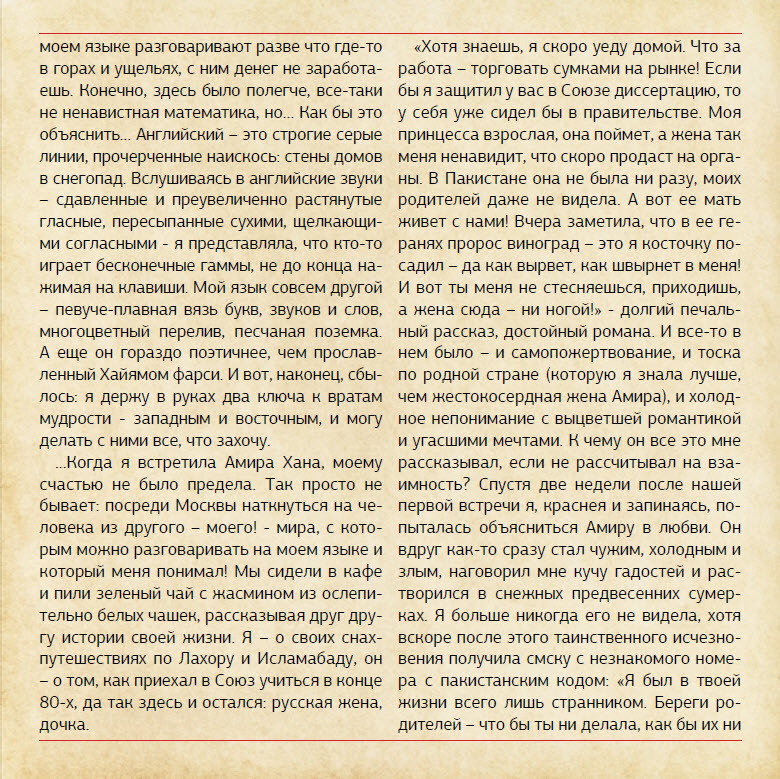 моем языке разговаривают разве что где-то в горах и ущельях, с ним денег не заработаешь. Конечно, здесь было полегче, все-таки не ненавистная математика, но... Как бы это объяснить... Английский – это строгие серые линии, прочерченные наискось: стены домов в снегопад. Вслушиваясь в английские звуки – сдавленные и преувеличенно растянутые гласные, пересыпанные сухими, щелкающими согласными - я представляла, что кто-то играет бесконечные гаммы, не до конца нажимая на клавиши. Мой язык совсем другой – певуче-плавная вязь букв, звуков и слов, многоцветный перелив, песчаная поземка. А еще он гораздо поэтичнее, чем прославленный Хайямом фарси. И вот, наконец, сбылось: я держу в руках два ключа к вратам мудрости - западным и восточным, и могу делать с ними все, что захочу.

...Когда я встретила Амира Хана, моему счастью не было предела. Так просто не бывает: посреди Москвы наткнуться на человека из другого – моего! - мира, с которым можно разговаривать на моем языке и который меня понимал! Мы сидели в кафе и пили зеленый чай с жасмином из ослепительно белых чашек, рассказывая друг другу истории своей жизни. Я – о своих снах-путешествиях по Лахору и Исламабаду, он – о том, как приехал в Союз учиться в конце 80-х, да так здесь и остался: русская жена, дочка.

«Хотя знаешь, я скоро уеду домой. Что за работа – торговать сумками на рынке! Если бы я защитил у вас в Союзе диссертацию, то у себя уже сидел бы в правительстве. Моя принцесса взрослая, она поймет, а жена так меня ненавидит, что скоро продаст на органы. В Пакистане она не была ни разу, моих родителей даже не видела. А вот ее мать живет с нами! Вчера заметила, что в ее геранях пророс виноград – это я косточку посадил – да как вырвет, как швырнет в меня! И вот ты меня не стесняешься, приходишь, а жена сюда – ни ногой!» - долгий печальный рассказ, достойный романа. И все-то в нем было – и самопожертвование, и тоска по родной стране (которую я знала лучше, чем жестокосердная жена Амира), и холодное непонимание с выцветшей романтикой и угасшими мечтами. К чему он все это мне рассказывал, если не рассчитывал на взаимность? Спустя две недели после нашей первой встречи я, краснея и запинаясь, попыталась объясниться Амиру в любви. Он вдруг как-то сразу стал чужим, холодным и злым, наговорил мне кучу гадостей и растворился в снежных предвесенних сумерках. Я больше никогда его не видела, хотя вскоре после этого таинственного исчезновения получила смску с незнакомого номера с пакистанским кодом: «Я был в твоей жизни всего лишь странником. Береги родителей – что бы ты ни делала, как бы их ни